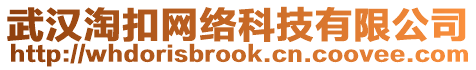 武汉淘扣网络科技有限公司
http://whdorisbrook.cn.coovee.com